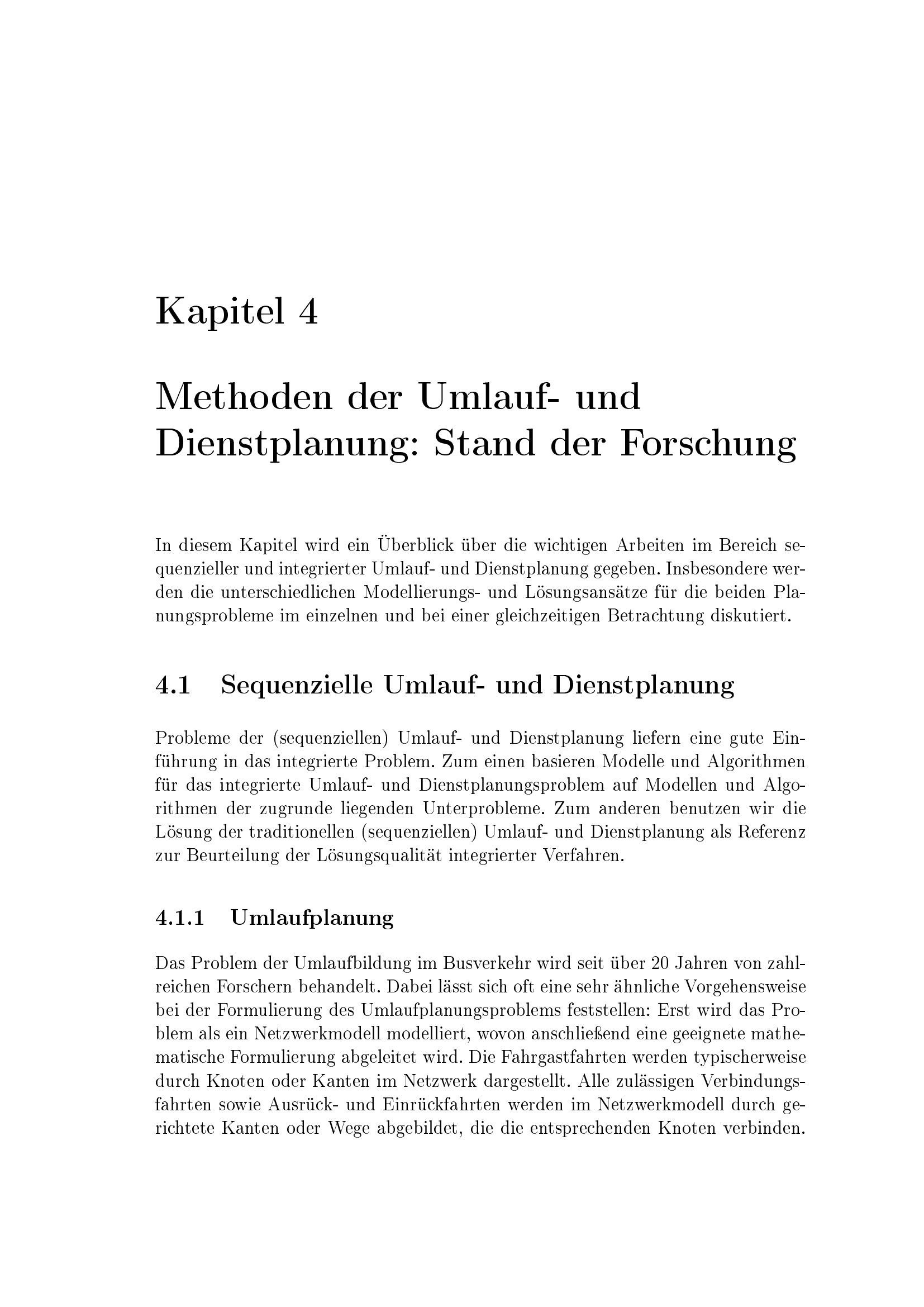 Kapitel 4

Methoden der Umlauf- und Dienstplanung: Stand der Forschung

In diesem Kapitel wird ein Überblick über die wichtigen Arbeiten im Bereich sequenzieller und integrierter Umlauf- und Dienstplanung gegeben. Insbesondere werden die unterschiedlichen Modellierungs- und Lösungsansätze für die beiden Planungsprobleme im einzelnen und bei einer gleichzeitigen Betrachtung diskutiert.

4.1 Sequenzielle Umlauf- und Dienstplanung

Probleme der (sequenziellen) Umlauf- und Dienstplanung liefern eine gute Einführung in das integrierte Problem. Zum einen basieren Modelle und Algorithmen für das integrierte Umlauf- und Dienstplanungsproblem auf Modellen und Algorithmen der zugrunde liegenden Unterprobleme. Zum anderen benutzen wir die Lösung der traditionellen (sequenziellen) Umlauf- und Dienstplanung als Referenz zur Beurteilung der Lösungsqualität integrierter Verfahren.

4.1.1 Umlaufplanung

Das Problem der Umlaufbildung im Busverkehr wird seit über 20 Jahren von zahlreichen Forschern behandelt. Dabei lässt sich oft eine sehr ähnliche Vorgehensweise bei der Formulierung des Umlaufplanungsproblems feststellen: Erst wird das Problem als ein Netzwerkmodell modelliert, wovon anschließend eine geeignete mathematische Formulierung abgeleitet wird. Die Fahrgastfahrten werden typischerweise durch Knoten oder Kanten im Netzwerk dargestellt. Alle zulässigen Verbindungsfahrten sowie Ausrück- und Einrückfahrten werden im Netzwerkmodell durch gerichtete Kanten oder Wege abgebildet, die die entsprechenden Knoten verbinden.